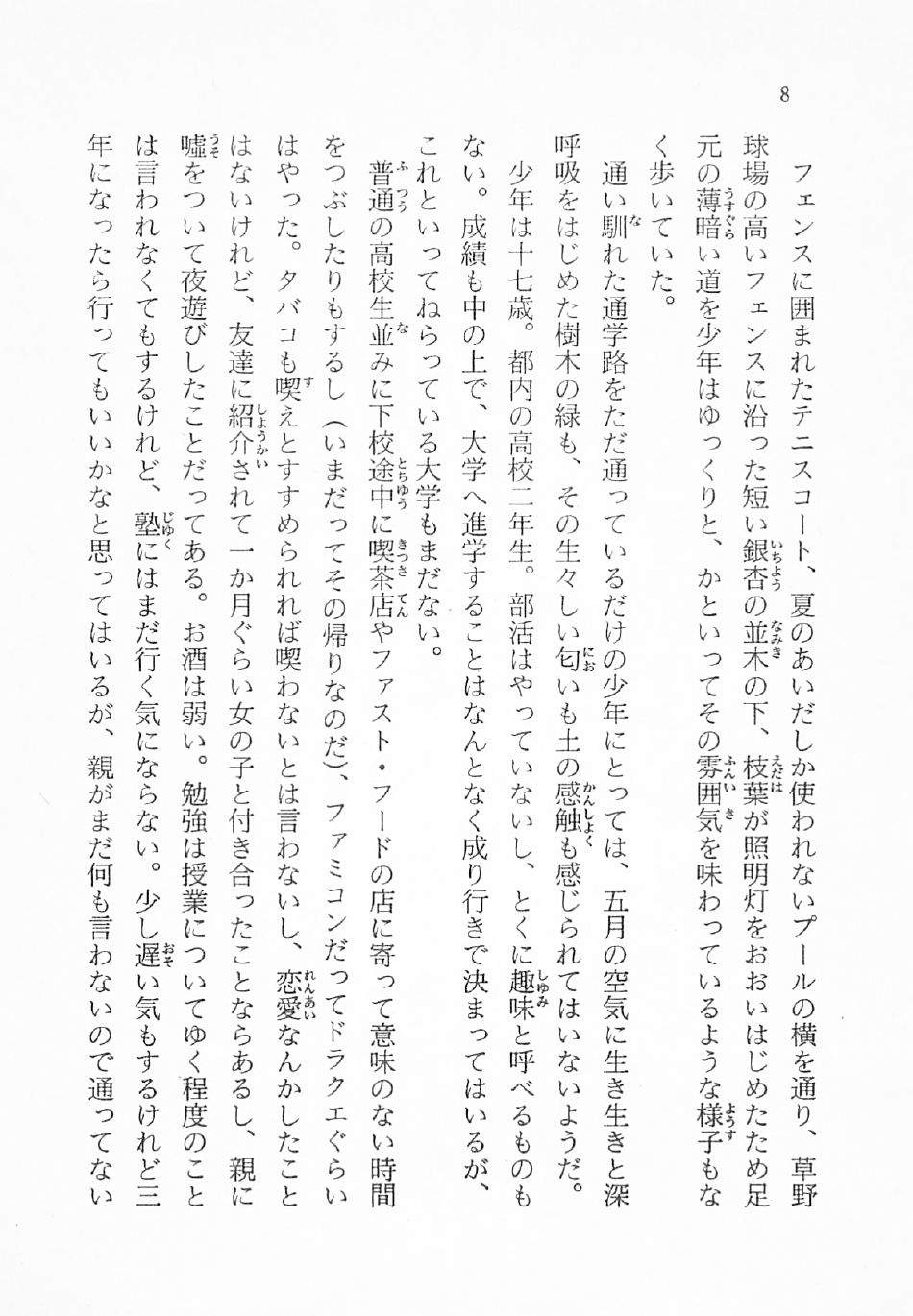 8

フェンスに囲まれたテニスコート、夏のあいだしか使われないプールの横を通り、草野球場の高いフェンスに沿った短い銀杏の並木の下、枝葉が照明灯をおおいはじめたため足元の薄暗い道を少年はゆっくりと、かといってその雰囲気を味わっているような様子もなく歩いていた。

通い馴れた通学路をただ通っているだけの少年にとっては、五月の空気に生き生きと深呼吸をはじめた樹木の緑も、その生々しい匂いも土の感触も感じられてはいないようだ。

少年は十七歳。都内の高校二年生。部活はやっていないし、とくに趣味と呼べるものもない。成績も中の上で、大学へ進学することはなんとなく成り行きで決まってはいるが、これといってねらっている大学もまだない。

普通の高校生並みに下校途中に喫茶店やファスト・フードの店に寄って意味のない時間をつぶしたりもするし（いまだってその帰りなのだ）、ファミコンだってドラクエぐらいはやった。タバコも喫えとすすめられれば喫わないとは言わないし、恋愛なんかしたことはないけれど、友達に紹介されて一か月ぐらい女の子と付き合ったことならあるし、親に嘘をついて夜遊びしたことだってある。お酒は弱い。勉強は授業についてゆく程度のことは言われなくてもするけれど、塾にはまだ行く気にならない。少し遅い気もするけれど三年になったら行ってもいいかなと思ってはいるが、親がまだ何も言わないので通ってない